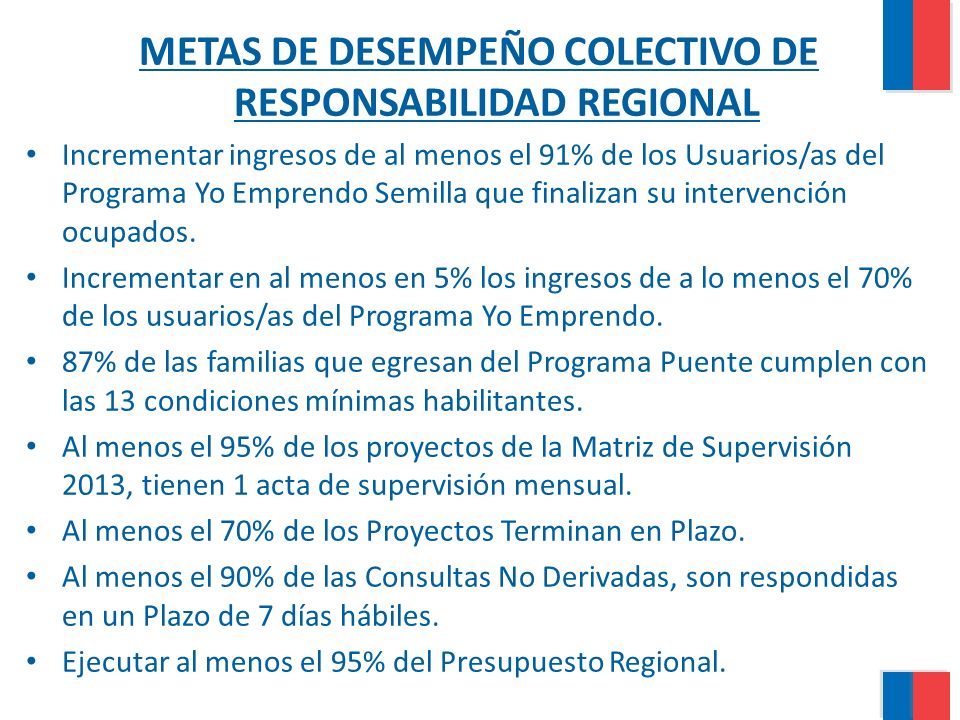 METAS DE DESEMPEÑO COLECTIVO DE RESPONSABILIDAD REGIONAL

• Incrementar ingresos de al menos el 91% de los Usuarios/as del Programa Yo Emprendo Semilla que finalizan su intervención ocupados.

• Incrementar en al menos en 5% los ingresos de a lo menos el 70% de los usuarios/as del Programa Yo Emprendo.

• 87% de las familias que egresan del Programa Puente cumplen con las 13 condiciones mínimas habilitantes.

• Al menos el 95% de los proyectos de la Matriz de Supervisión 2013, tienen 1 acta de supervisión mensual.

• Al menos el 70% de los Proyectos Terminan en Plazo.

• Al menos el 90% de las Consultas No Derivadas, son respondidas en un Plazo de 7 días hábiles.

• Ejecutar al menos el 95% del Presupuesto Regional.